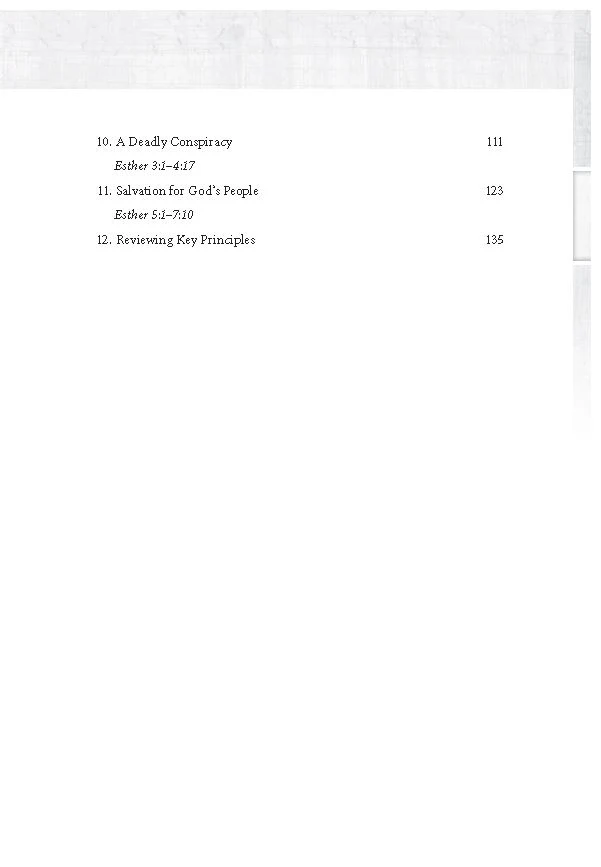 10. A Deadly Conspiracy 111

Esther 3:1–4:17

11. Salvation for God's People 123

Esther 5:1–7:10

12. Reviewing Key Principles 135